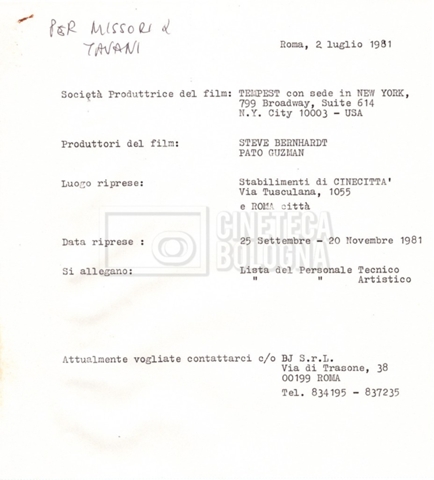 PER MISSORI &
TAVANI

Roma, 2 luglio 1981

Società Produttrice del film: TEMPEST con sede in NEW YORK,
799 Broadway, Suite 614
N.Y. City 10003 - USA

Produttori del film:
STEVE BERNHARDT
PATO GUZMAN

Luogo riprese:
Stabilimenti di CINECITTA'
Via Tusculana, 1055
e ROMA città

Data riprese :
25 Settembre - 20 Novembre 1981

Si allegano:
Lista del Personale Tecnico
" " Artistico

Attualmente vogliate contattarci c/o BJ S.r.L.
Via di Trasone, 38
00199 ROMA
Tel. 834195 - 837235

CINETECA BOLOGNA